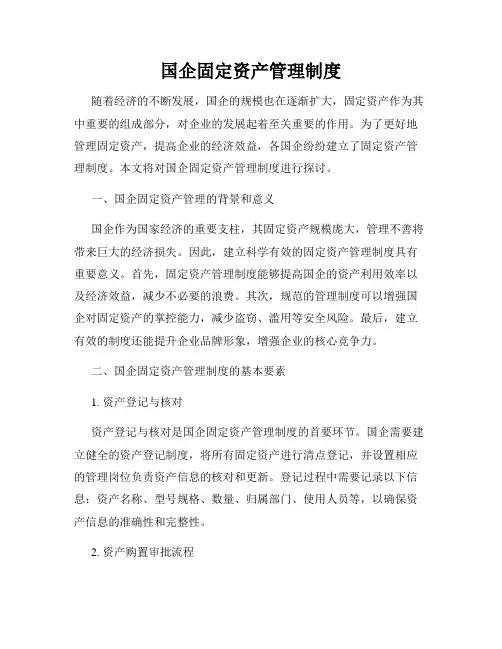 国企固定资产管理制度

随着经济的不断发展，国企的规模也在逐渐扩大，固定资产作为其中重要的组成部分，对企业的发展起着至关重要的作用。为了更好地管理固定资产，提高企业的经济效益，各国企纷纷建立了固定资产管理制度。本文将对国企固定资产管理制度进行探讨。

一、国企固定资产管理的背景和意义

国企作为国家经济的重要支柱，其固定资产规模庞大，管理不善将带来巨大的经济损失。因此，建立科学有效的固定资产管理制度具有重要意义。首先，固定资产管理制度能够提高国企的资产利用效率以及经济效益，减少不必要的浪费。其次，规范的管理制度可以增强国企对固定资产的掌控能力，减少盗窃、滥用等安全风险。最后，建立有效的制度还能提升企业品牌形象，增强企业的核心竞争力。

二、国企固定资产管理制度的基本要素

1. 资产登记与核对

资产登记与核对是国企固定资产管理制度的首要环节。国企需要建立健全的资产登记制度，将所有固定资产进行清点登记，并设置相应的管理岗位负责资产信息的核对和更新。登记过程中需要记录以下信息：资产名称、型号规格、数量、归属部门、使用人员等，以确保资产信息的准确性和完整性。

2. 资产购置审批流程